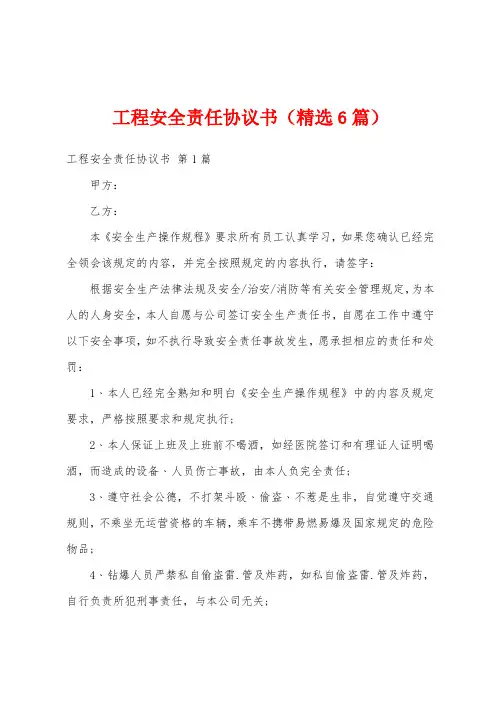 工程安全责任协议书（精选6篇）

工程安全责任协议书 第1篇

甲方：

乙方：

本《安全生产操作规程》要求所有员工认真学习，如果您确认已经完全领会该规定的内容，并完全按照规定的内容执行，请签字：

根据安全生产法律法规及安全/治安/消防等有关安全管理规定，为本人的人身安全，本人自愿与公司签订安全生产责任书，自愿在工作中遵守以下安全事项，如不执行导致安全责任事故发生，愿承担相应的责任和处罚：

1、本人已经完全熟知和明白《安全生产操作规程》中的内容及规定要求，严格按照要求和规定执行；

2、本人保证上班及上班前不喝酒，如经医院签订和有理证人证明喝酒，而造成的设备、人员伤亡事故，由本人负完全责任；

3、遵守社会公德，不打架斗殴、偷盗、不惹是生非，自觉遵守交通规则，不乘坐无运营资格的车辆，乘车不携带易燃易爆及国家规定的危险物品；

4、钻爆人员严禁私自偷盗雷.管及炸药，如私自偷盗雷.管及炸药，自行负责所犯刑事责任，与本公司无关；